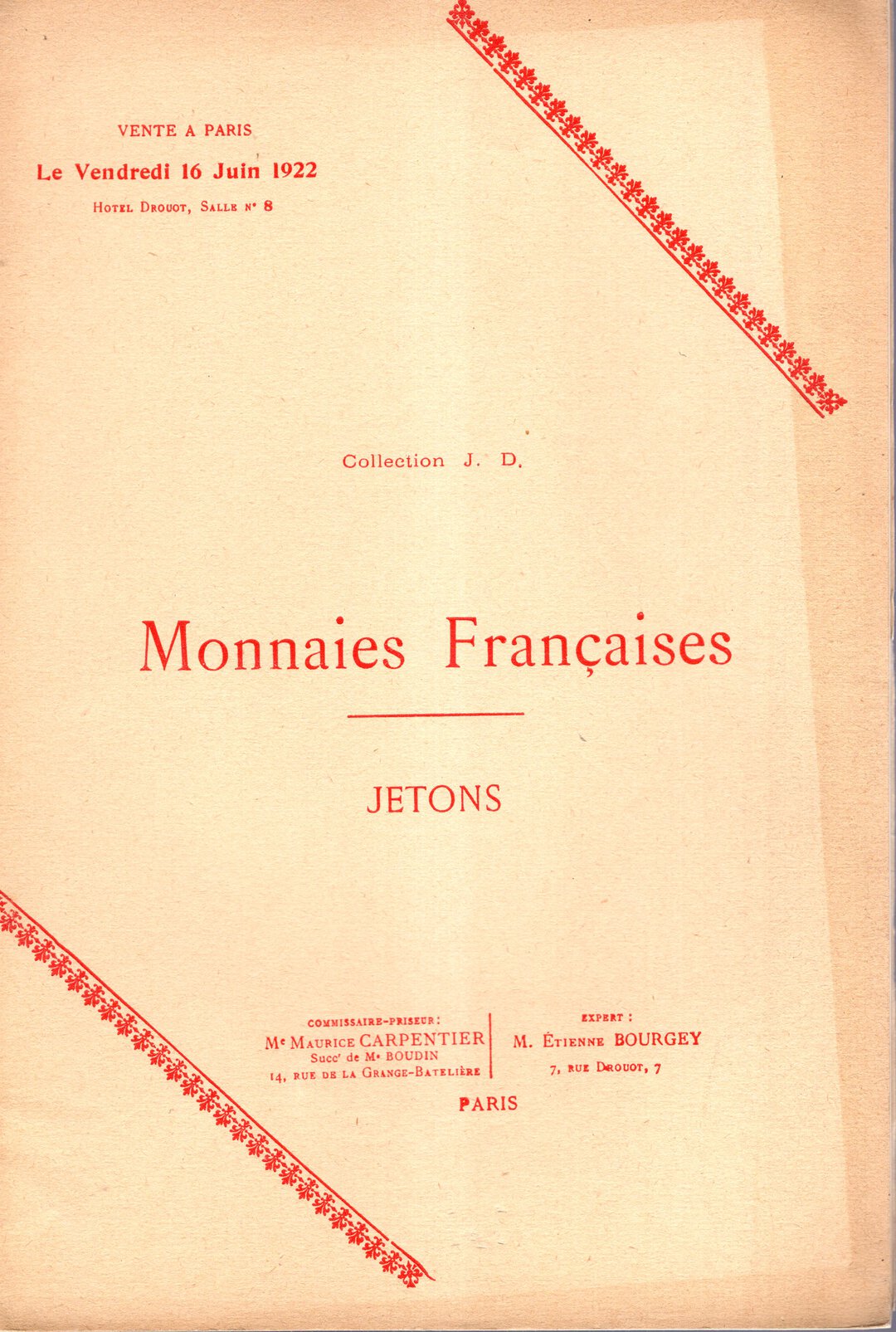 VENTE A PARIS
Le Vendredi 16 Juin 1922
Hotel Drouot, Salle n° 8

Collection J. D.

Monnaies Françaises

JETONS

COMMISSAIRE-PRISEUR :
Me Maurice CARPENTIER
Succr de Me BOUDIN
14, rue de la Grange-Batelière

EXPERT :
M. Étienne BOURGEY
7, rue Drouot, 7

PARIS